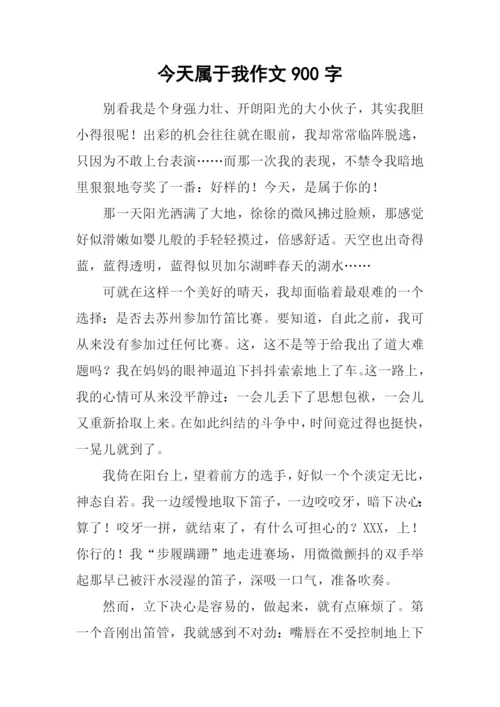 今天属于我作文 900 字

别看我是个身强力壮、开朗阳光的大小伙子，其实我胆小得很呢！出彩的机会往往就在眼前，我却常常临阵脱逃，只因为不敢上台表演……而那一次我的表现，不禁令我暗地里狠狠地夸奖了一番：好样的！今天，是属于你的！

那一天阳光洒满了大地，徐徐的微风拂过脸颊，那感觉好似滑嫩如婴儿般的手轻轻摸过，倍感舒适。天空也出奇得蓝，蓝得透明，蓝得似贝加尔湖畔春天的湖水……

可就在这样一个美好的晴天，我却面临着最艰难的一个选择：是否去苏州参加竹笛比赛。要知道，自此之前，我可从来没有参加过任何比赛。这，这不是等于给我出了道大难题吗？我在妈妈的眼神逼迫下抖抖索索地上了车。这一路上，我的心情可从来没平静过：一会儿丢下了思想包袱，一会儿又重新拾取上来。在如此纠结的斗争中，时间竟过得也挺快，一晃儿就到了。

我倚在阳台上，望着前方的选手，好似一个个淡定无比，神态自若。我一边缓慢地取下笛子，一边咬咬牙，暗下决心：算了！咬牙一拼，就结束了，有什么可担心的？XXX，上！你行的！我“步履蹒跚”地走进赛场，用微微颤抖的双手举起那早已被汗水浸湿的笛子，深吸一口气，准备吹奏。

然而，立下决心是容易的，做起来，就有点麻烦了。第一个音刚出笛管，我就感到不对劲：嘴唇在不受控制地上下